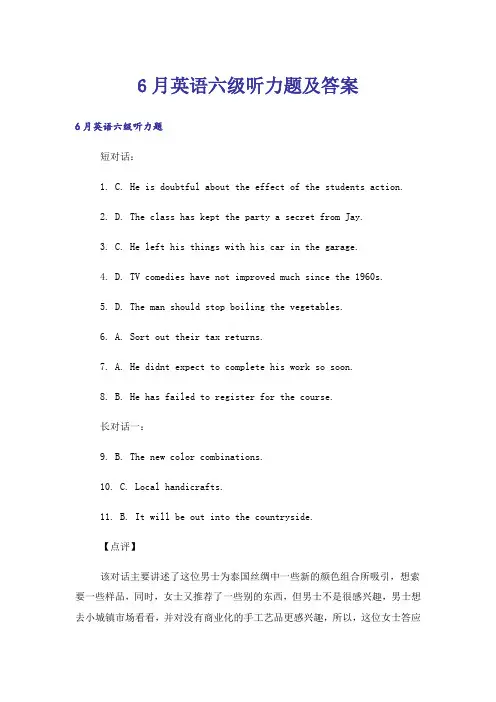 6月英语六级听力题及答案

6月英语六级听力题

短对话:

1. C. He is doubtful about the effect of the students action.

2. D. The class has kept the party a secret from Jay.

3. C. He left his things with his car in the garage.

4. D. TV comedies have not improved much since the 1960s.

5. D. The man should stop boiling the vegetables.

6. A. Sort out their tax returns.

7. A. He didnt expect to complete his work so soon.

8. B. He has failed to register for the course.

长对话一:

9. B. The new color combinations.

10. C. Local handicrafts.

11. B. It will be out into the countryside.

【点评】

该对话主要讲述了这位男士为泰国丝绸中一些新的颜色组合所吸引，想索要一些样品，同时，女士又推荐了一些别的东西，但男士不是很感兴趣，男士想去小城镇市场看看，并对没有商业化的手工艺品更感兴趣，所以，这位女士答应